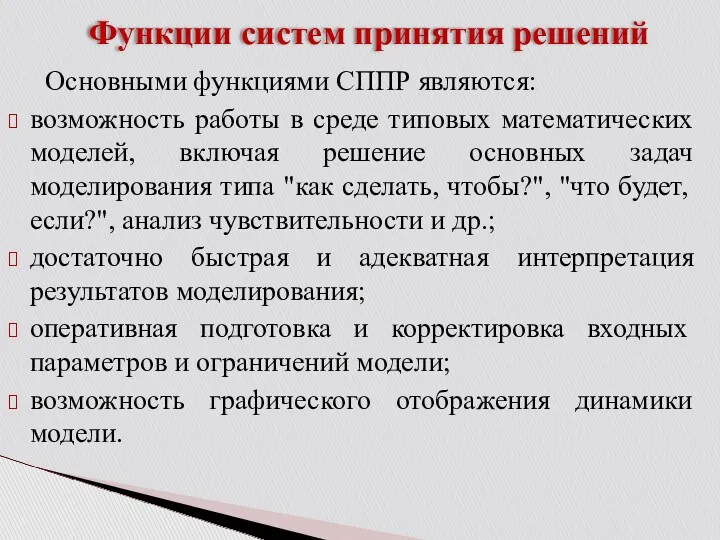 Функции систем принятия решений

Основными функциями СППР являются:

возможность работы в среде типовых математических моделей, включая решение основных задач моделирования типа "как сделать, чтобы?", "что будет, если?", анализ чувствительности и др.;

достаточно быстрая и адекватная интерпретация результатов моделирования;

оперативная подготовка и корректировка входных параметров и ограничений модели;

возможность графического отображения динамики модели.